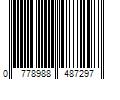 0 778988 487297